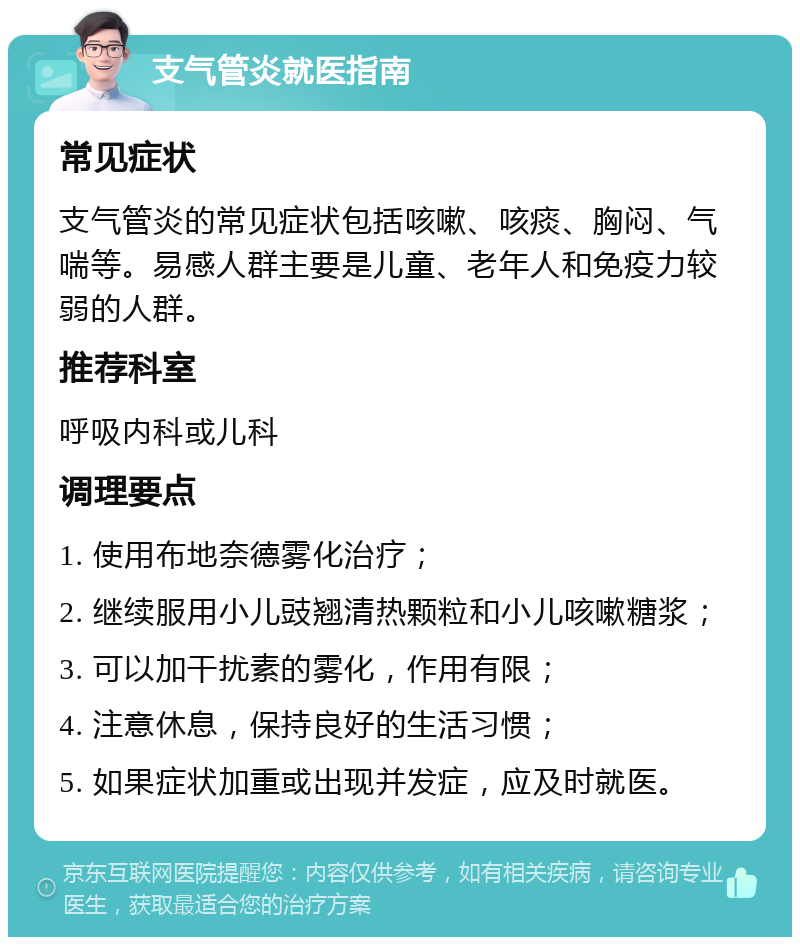 支气管炎就医指南

常见症状

支气管炎的常见症状包括咳嗽、咳痰、胸闷、气喘等。易感人群主要是儿童、老年人和免疫力较弱的人群。

推荐科室

呼吸内科或儿科

调理要点

1. 使用布地奈德雾化治疗；

2. 继续服用小儿豉翘清热颗粒和小儿咳嗽糖浆；

3. 可以加干扰素的雾化，作用有限；

4. 注意休息，保持良好的生活习惯；

5. 如果症状加重或出现并发症，应及时就医。

京东互联网医院提醒您：内容仅供参考，如有相关疾病，请咨询专业医生，获取最适合您的治疗方案